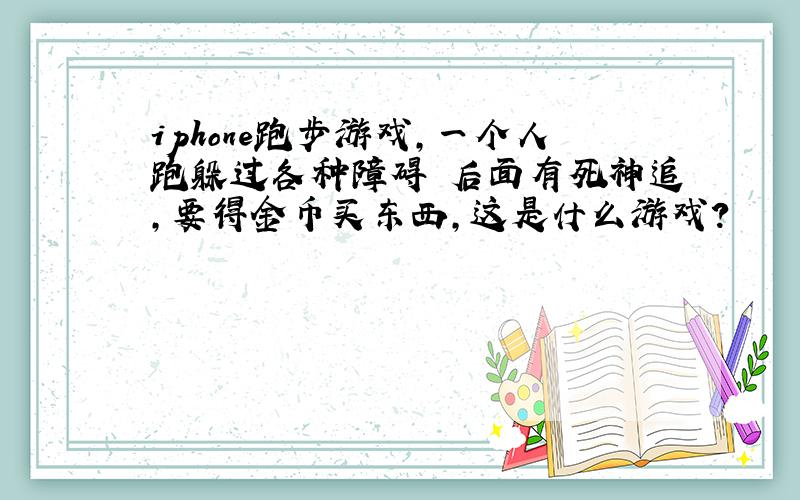 iphone跑步游戏,一个人跑躲过各种障碍 后面有死神追,要得金币买东西,这是什么游戏?